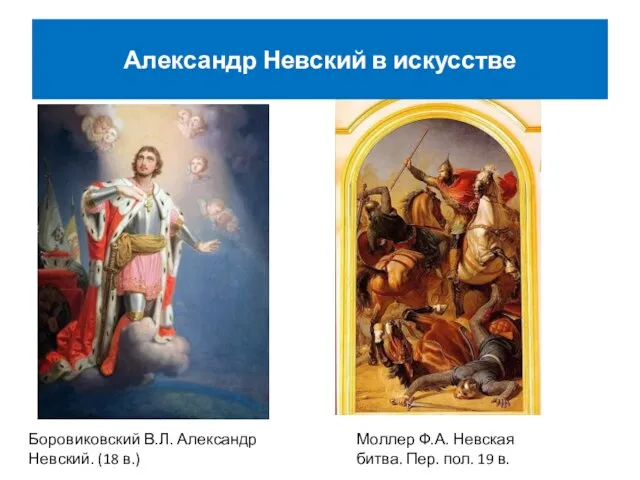 Александр Невский в искусстве

Боровиковский В.Л. Александр Невский. (18 в.)

Моллер Ф.А. Невская битва. Пер. пол. 19 в.